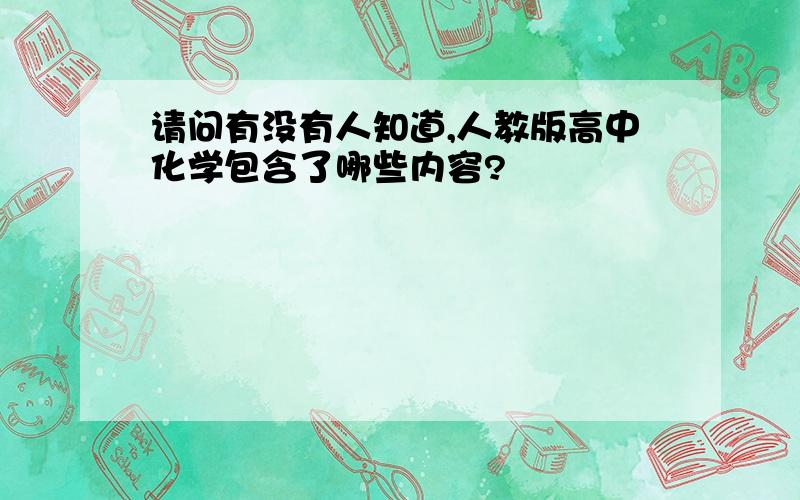 请问有没有人知道,人教版高中化学包含了哪些内容?

ABC

Back to School